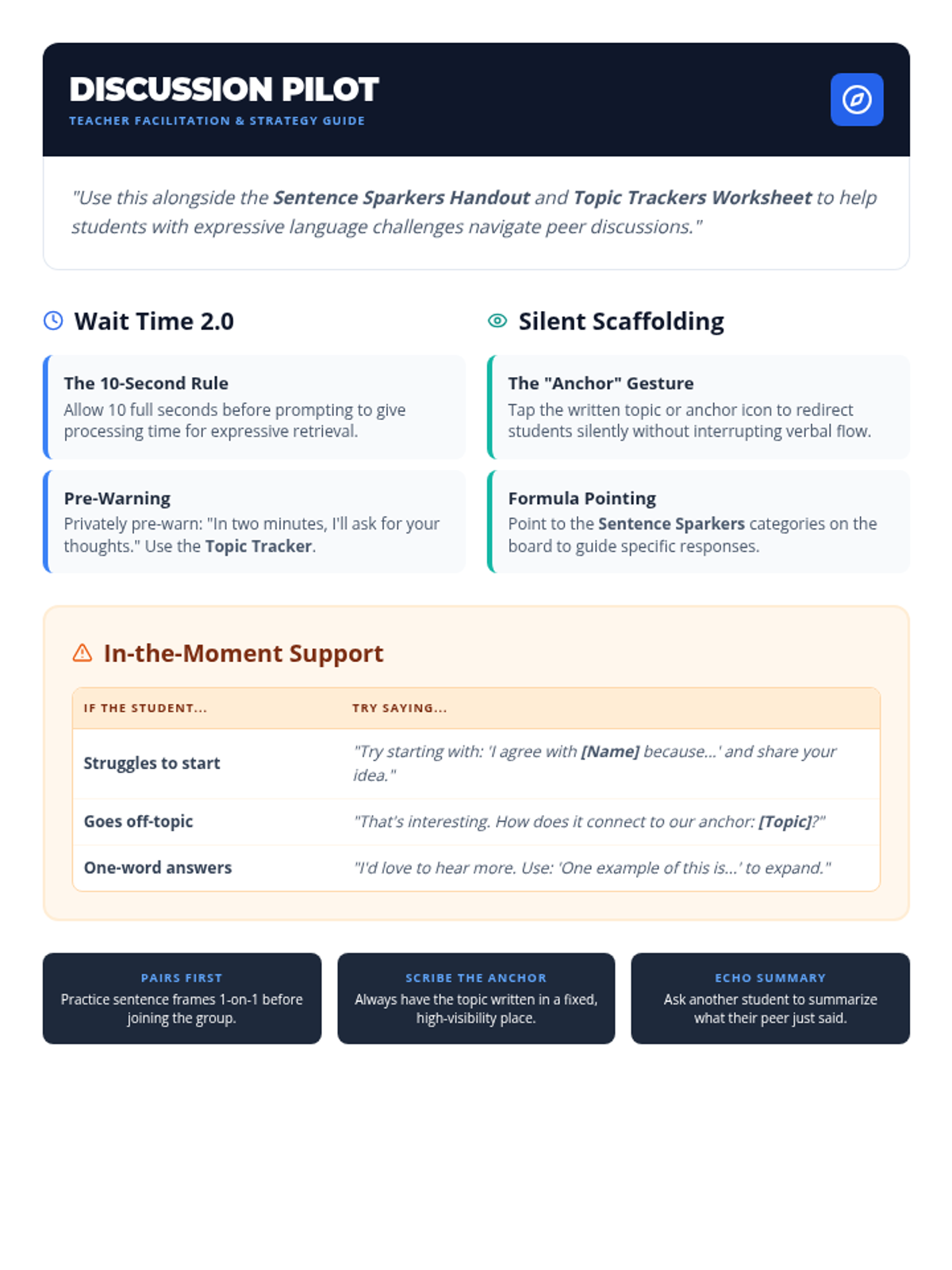 DISCUSSION PILOT
TEACHER FACILITATION & STRATEGY GUIDE

"Use this alongside the Sentence Sparkers Handout and Topic Trackers Worksheet to help students with expressive language challenges navigate peer discussions."

Wait Time 2.0

The 10-Second Rule
Allow 10 full seconds before prompting to give processing time for expressive retrieval.

Pre-Warning
Privately pre-warn: "In two minutes, I'll ask for your thoughts." Use the Topic Tracker.

Silent Scaffolding

The "Anchor" Gesture
Tap the written topic or anchor icon to redirect students silently without interrupting verbal flow.

Formula Pointing
Point to the Sentence Sparkers categories on the board to guide specific responses.

In-the-Moment Support

| IF THE STUDENT... | TRY SAYING... |
|---|---|
| Struggles to start | "Try starting with: 'I agree with [Name] because...' and share your idea." |
| Goes off-topic | "That's interesting. How does it connect to our anchor: [Topic]?" |
| One-word answers | "I'd love to hear more. Use: 'One example of this is...' to expand." |

PAIRS FIRST
Practice sentence frames 1-on-1 before joining the group.

SCRIBE THE ANCHOR
Always have the topic written in a fixed, high-visibility place.

ECHO SUMMARY
Ask another student to summarize what their peer just said.